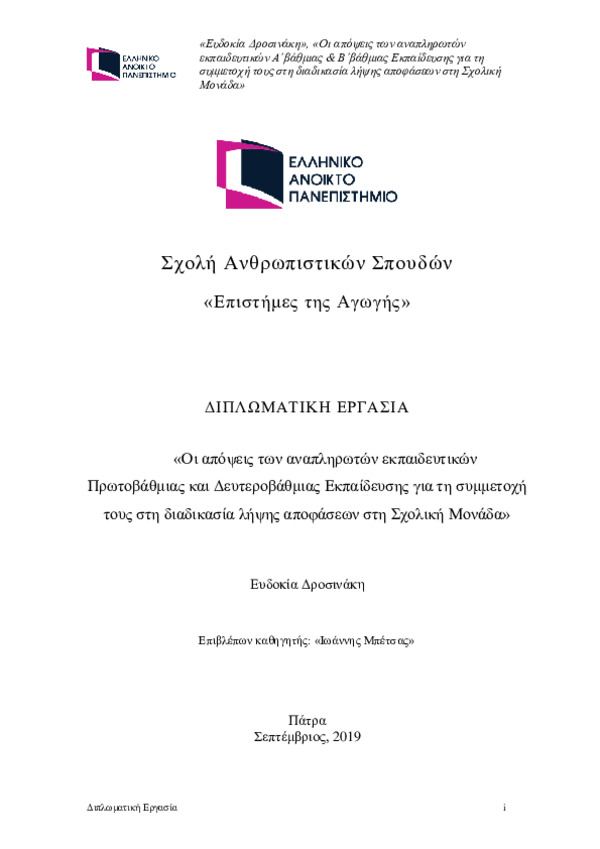 ΕΛΛΗΝΙΚΟ ΑΝΟΙΚΤΟ ΠΑΝΕΠΙΣΤΗΜΙΟ

«Ευδοκία Δροσινάκη», «Οι απόψεις των αναπληρωτών εκπαιδευτικών Α΄βάθμιας & Β΄βάθμιας Εκπαίδευσης για τη συμμετοχή τους στη διαδικασία λήψης αποφάσεων στη Σχολική Μονάδα»

ΕΛΛΗΝΙΚΟ ΑΝΟΙΚΤΟ ΠΑΝΕΠΙΣΤΗΜΙΟ

Σχολή Ανθρωπιστικών Σπουδών

«Επιστήμες της Αγωγής»

ΔΙΠΛΩΜΑΤΙΚΗ ΕΡΓΑΣΙΑ

«Οι απόψεις των αναπληρωτών εκπαιδευτικών Πρωτοβάθμιας και Δευτεροβάθμιας Εκπαίδευσης για τη συμμετοχή τους στη διαδικασία λήψης αποφάσεων στη Σχολική Μονάδα»

Ευδοκία Δροσινάκη

Επιβλέπων καθηγητής: «Ιωάννης Μπέτσας»

Πάτρα
Σεπτέμβριος, 2019

Διπλωματική Εργασία

i